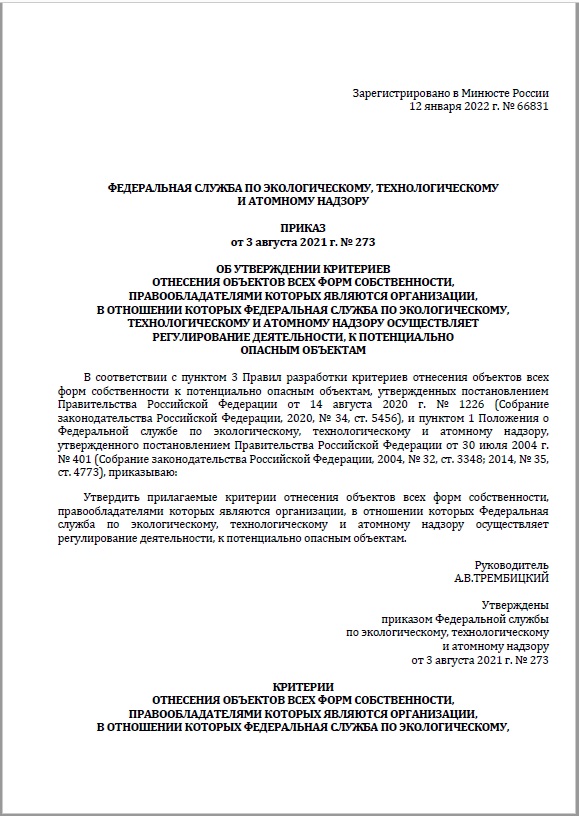 Зарегистрировано в Минюсте России
12 января 2022 г. № 66831

ФЕДЕРАЛЬНАЯ СЛУЖБА ПО ЭКОЛОГИЧЕСКОМУ, ТЕХНОЛОГИЧЕСКОМУ И АТОМНОМУ НАДЗОРУ

ПРИКАЗ
от 3 августа 2021 г. № 273

ОБ УТВЕРЖДЕНИИ КРИТЕРИЕВ
ОТНЕСЕНИЯ ОБЪЕКТОВ ВСЕХ ФОРМ СОБСТВЕННОСТИ, ПРАВООБЛАДАТЕЛЯМИ КОТОРЫХ ЯВЛЯЮТСЯ ОРГАНИЗАЦИИ, В ОТНОШЕНИИ КОТОРЫХ ФЕДЕРАЛЬНАЯ СЛУЖБА ПО ЭКОЛОГИЧЕСКОМУ, ТЕХНОЛОГИЧЕСКОМУ И АТОМНОМУ НАДЗОРУ ОСУЩЕСТВЛЯЕТ РЕГУЛИРОВАНИЕ ДЕЯТЕЛЬНОСТИ, К ПОТЕНЦИАЛЬНО ОПАСНЫМ ОБЪЕКТАМ

В соответствии с пунктом 3 Правил разработки критериев отнесения объектов всех форм собственности к потенциально опасным объектам, утвержденных постановлением Правительства Российской Федерации от 14 августа 2020 г. № 1226 (Собрание законодательства Российской Федерации, 2020, № 34, ст. 5456), и пунктом 1 Положения о Федеральной службе по экологическому, технологическому и атомному надзору, утвержденного постановлением Правительства Российской Федерации от 30 июля 2004 г. № 401 (Собрание законодательства Российской Федерации, 2004, № 32, ст. 3348; 2014, № 35, ст. 4773), приказываю:

Утвердить прилагаемые критерии отнесения объектов всех форм собственности, правообладателями которых являются организации, в отношении которых Федеральная служба по экологическому, технологическому и атомному надзору осуществляет регулирование деятельности, к потенциально опасным объектам.

Руководитель
А.В.ТРЕМБИЦКИЙ

Утверждены
приказом Федеральной службы
по экологическому, технологическому
и атомному надзору
от 3 августа 2021 г. № 273

КРИТЕРИИ
ОТНЕСЕНИЯ ОБЪЕКТОВ ВСЕХ ФОРМ СОБСТВЕННОСТИ, ПРАВООБЛАДАТЕЛЯМИ КОТОРЫХ ЯВЛЯЮТСЯ ОРГАНИЗАЦИИ, В ОТНОШЕНИИ КОТОРЫХ ФЕДЕРАЛЬНАЯ СЛУЖБА ПО ЭКОЛОГИЧЕСКОМУ,